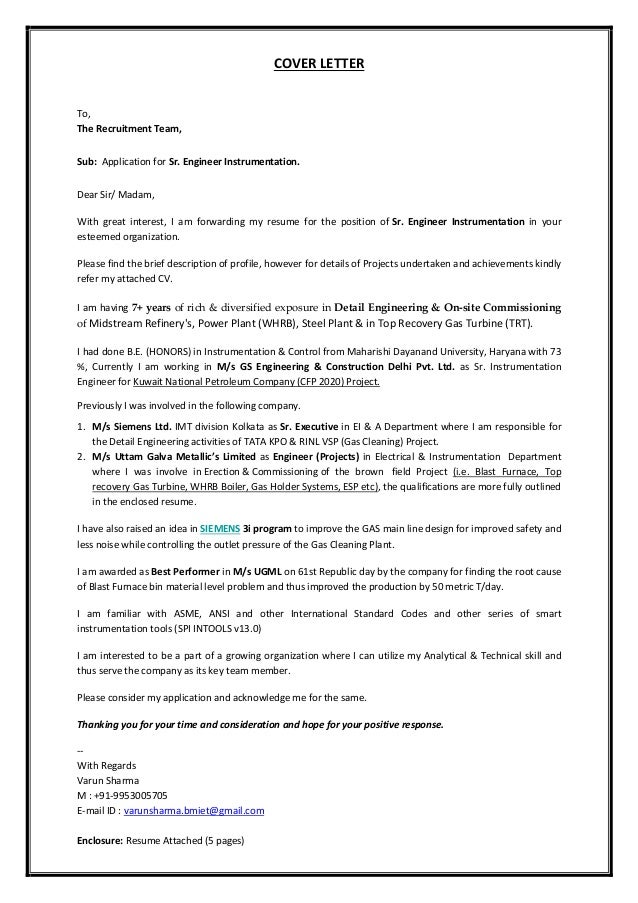 COVER LETTER

To,
The Recruitment Team,

Sub: Application for Sr. Engineer Instrumentation.

Dear Sir/ Madam,

With great interest, I am forwarding my resume for the position of Sr. Engineer Instrumentation in your esteemed organization.

Please find the brief description of profile, however for details of Projects undertaken and achievements kindly refer my attached CV.

I am having 7+ years of rich & diversified exposure in Detail Engineering & On-site Commissioning of Midstream Refinery's, Power Plant (WHRB), Steel Plant & in Top Recovery Gas Turbine (TRT).

I had done B.E. (HONORS) in Instrumentation & Control from Maharishi Dayanand University, Haryana with 73 %, Currently I am working in M/s GS Engineering & Construction Delhi Pvt. Ltd. as Sr. Instrumentation Engineer for Kuwait National Petroleum Company (CFP 2020) Project.

Previously I was involved in the following company.

1. M/s Siemens Ltd. IMT division Kolkata as Sr. Executive in EI & A Department where I am responsible for the Detail Engineering activities of TATA KPO & RINL VSP (Gas Cleaning) Project.
2. M/s Uttam Galva Metallic's Limited as Engineer (Projects) in Electrical & Instrumentation Department where I was involve in Erection & Commissioning of the brown field Project (i.e. Blast Furnace, Top recovery Gas Turbine, WHRB Boiler, Gas Holder Systems, ESP etc), the qualifications are more fully outlined in the enclosed resume.

I have also raised an idea in SIEMENS 3i program to improve the GAS main line design for improved safety and less noise while controlling the outlet pressure of the Gas Cleaning Plant.

I am awarded as Best Performer in M/s UGML on 61st Republic day by the company for finding the root cause of Blast Furnace bin material level problem and thus improved the production by 50 metric T/day.

I am familiar with ASME, ANSI and other International Standard Codes and other series of smart instrumentation tools (SPI INTOOLS v13.0)

I am interested to be a part of a growing organization where I can utilize my Analytical & Technical skill and thus serve the company as its key team member.

Please consider my application and acknowledge me for the same.

Thanking you for your time and consideration and hope for your positive response.

--
With Regards
Varun Sharma
M : +91-9953005705
E-mail ID : varunsharma.bmiet@gmail.com

Enclosure: Resume Attached (5 pages)